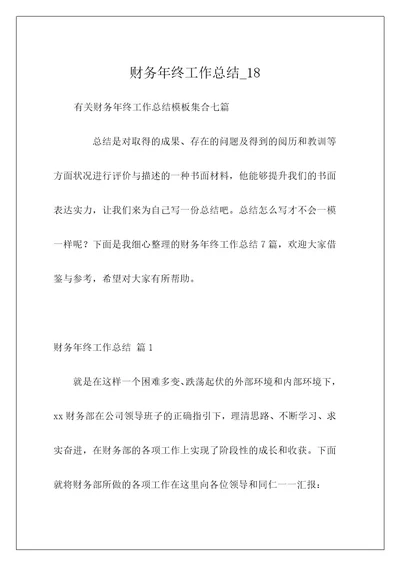 财务年终工作总结_18

有关财务年终工作总结模板集合七篇

总结是对取得的成果、存在的问题及得到的阅历和教训等方面状况进行评价与描述的一种书面材料，他能够提升我们的书面表达实力，让我们来为自己写一份总结吧。总结怎么写才不会一模一样呢？下面是我细心整理的财务年终工作总结7篇，欢迎大家借鉴与参考，希望对大家有所帮助。

财务年终工作总结 篇1

就是在这样一个困难多变、跌荡起伏的外部环境和内部环境下，xx财务部在公司领导班子的正确指引下，理清思路、不断学习、求实奋进，在财务部的各项工作上实现了阶段性的成长和收获。下面就将财务部所做的各项工作在这里向各位领导和同仁一一汇报：